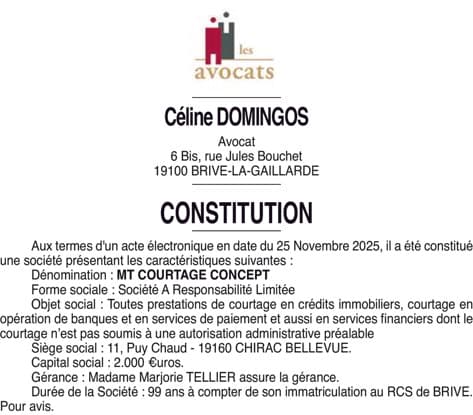 les
avocats

Céline DOMINGOS

Avocat
6 Bis, rue Jules Bouchet
19100 BRIVE-LA-GAILLARDE

CONSTITUTION

Aux termes d'un acte électronique en date du 25 Novembre 2025, il a été constitué une société présentant les caractéristiques suivantes :

Dénomination : MT COURTAGE CONCEPT

Forme sociale : Société A Responsabilité Limitée

Objet social : Toutes prestations de courtage en crédits immobiliers, courtage en opération de banques et en services de paiement et aussi en services financiers dont le courtage n'est pas soumis à une autorisation administrative préalable

Siège social : 11, Puy Chaud - 19160 CHIRAC BELLEVUE.

Capital social : 2.000 €uros.

Gérance : Madame Marjorie TELLIER assure la gérance.

Durée de la Société : 99 ans à compter de son immatriculation au RCS de BRIVE.

Pour avis.